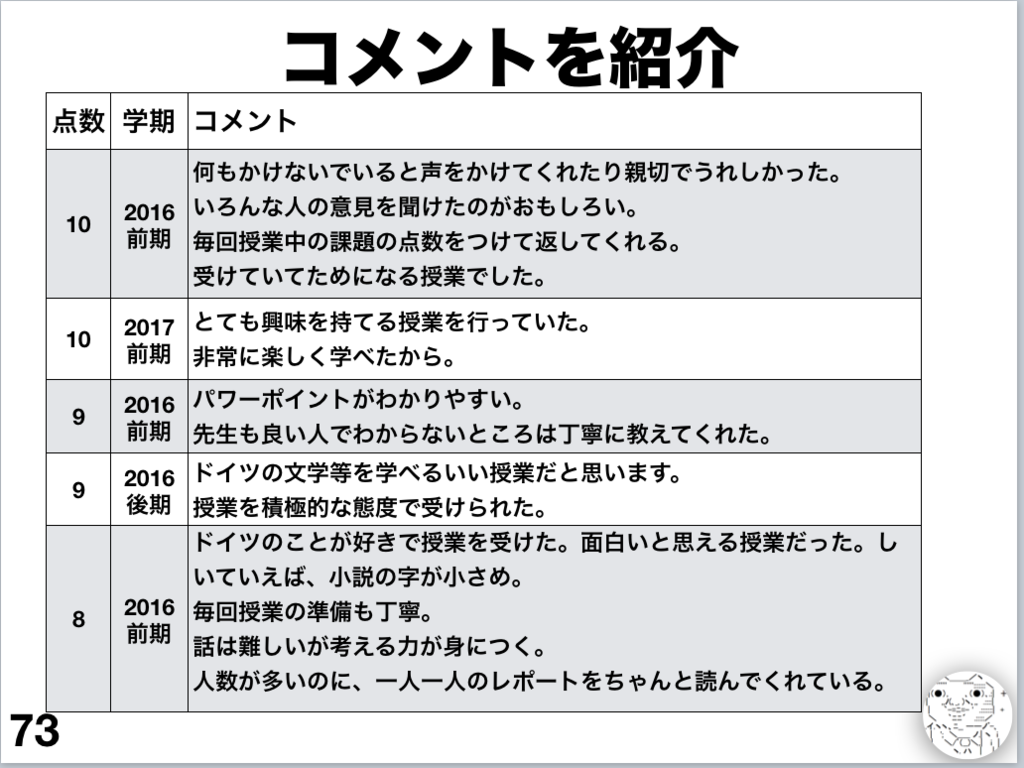 コメントを紹介

| 点数 | 学期 | コメント |
|---|---|---|
| 10 | 2016 前期 | 何もかけないでいると声をかけてくれたり親切でうれしかった。 いろんな人の意見を聞けたのがおもしろい。 毎回授業中の課題の点数をつけて返してくれる。 受けていてためになる授業でした。 |
| 10 | 2017 前期 | とても興味を持てる授業を行っていた。 非常に楽しく学べたから。 |
| 9 | 2016 前期 | パワーポイントがわかりやすい。 先生も良い人でわからないところは丁寧に教えてくれた。 |
| 9 | 2016 後期 | ドイツの文学等を学べるいい授業だと思います。 授業を積極的な態度で受けられた。 |
| 8 | 2016 前期 | ドイツのことが好きで授業を受けた。面白いと思える授業だった。しいていえば、小説の字が小さめ。 毎回授業の準備も丁寧。 話は難しいが考える力が身につく。 人数が多いのに、一人一人のレポートをちゃんと読んでくれている。 |

73